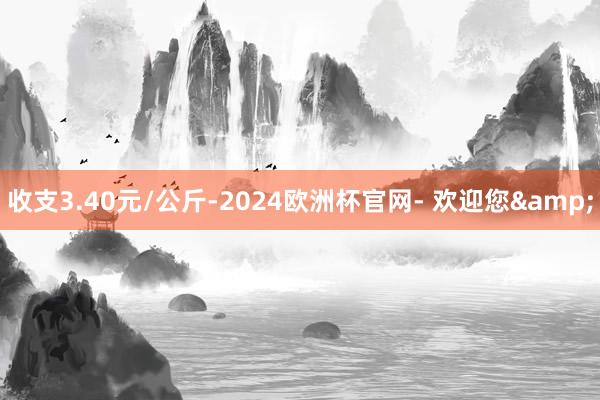 收支3.40元/公斤-2024欧洲杯官网- 欢迎您&amp;